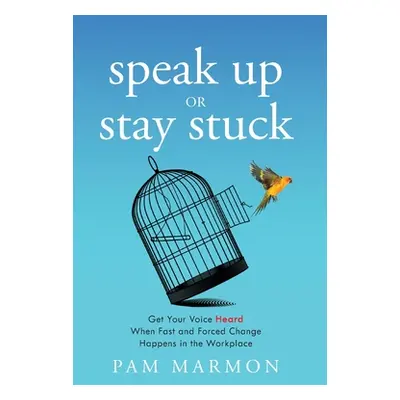 speak up
OR
stay stuck

Get Your Voice Heard When Fast and Forced Change Happens in the Workplace

PAM MARMON